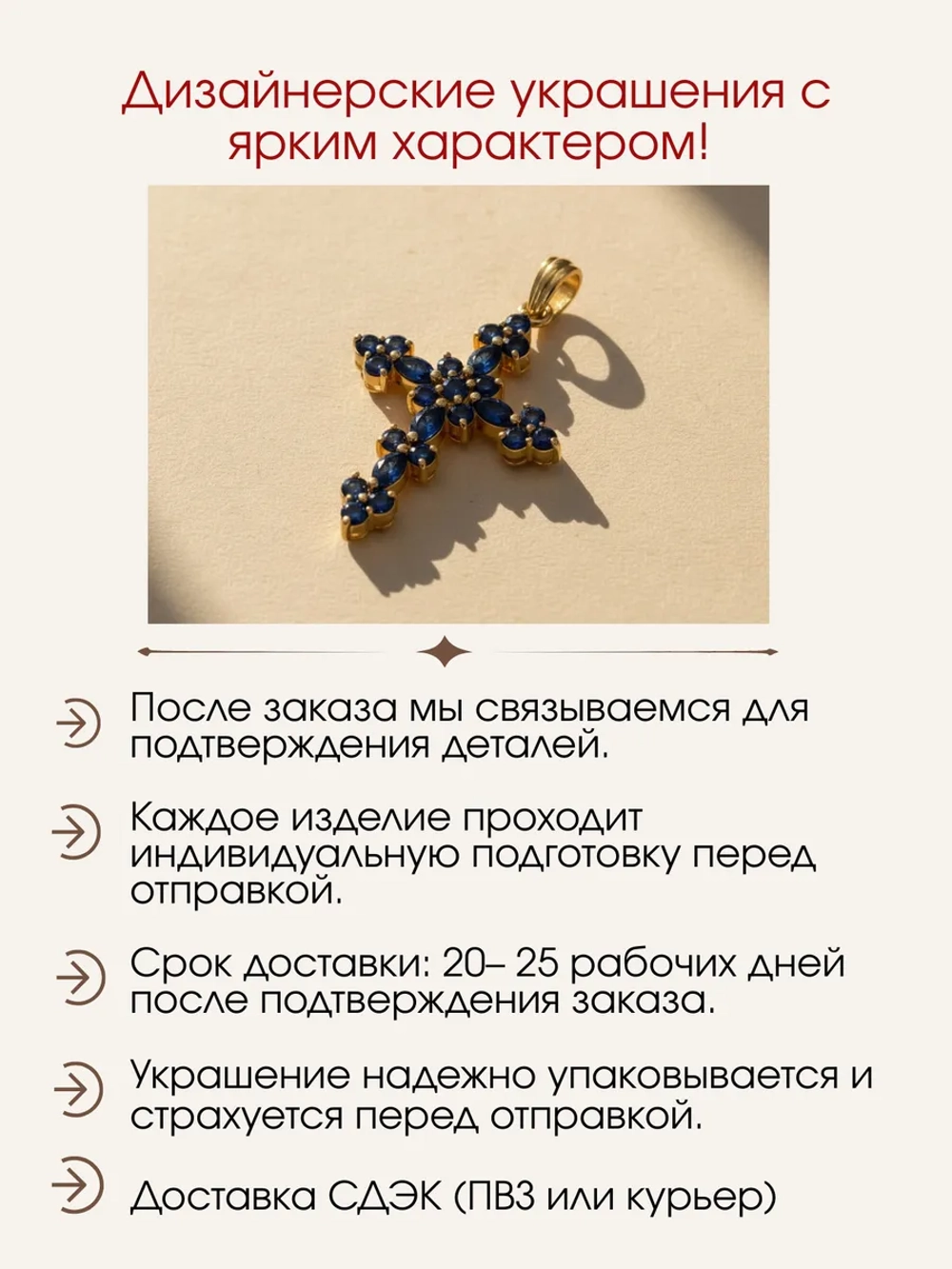 Дизайнерские украшения с ярким характером!

После заказа мы связываемся для подтверждения деталей.

Каждое изделие проходит индивидуальную подготовку перед отправкой.

Срок доставки: 20– 25 рабочих дней после подтверждения заказа.

Украшение надежно упаковывается и страхуется перед отправкой.

Доставка СДЭК (ПВЗ или курьер)